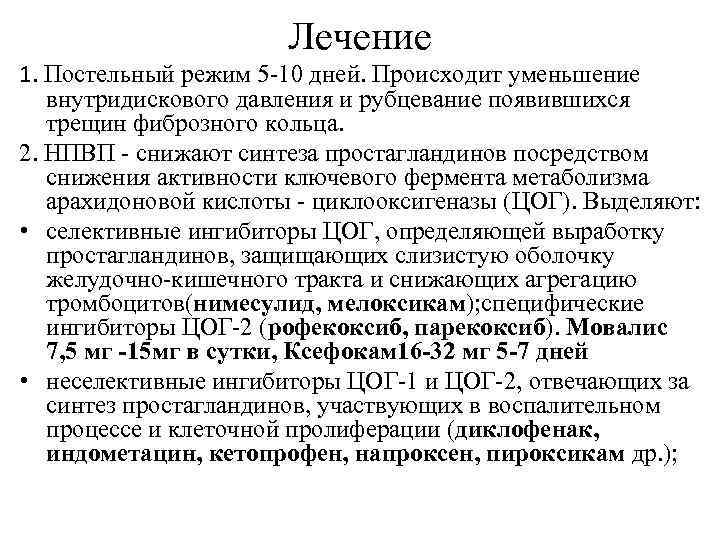 Лечение

1. Постельный режим 5-10 дней. Происходит уменьшение внутридискового давления и рубцевание появившихся трещин фиброзного кольца.

2. НПВП - снижают синтеза простагландинов посредством снижения активности ключевого фермента метаболизма арахидоновой кислоты - циклооксигеназы (ЦОГ). Выделяют:

• селективные ингибиторы ЦОГ, определяющей выработку простагландинов, защищающих слизистую оболочку желудочно-кишечного тракта и снижающих агрегацию тромбоцитов(нимесулид, мелоксикам);специфические ингибиторы ЦОГ-2 (рофекоксиб, парекоксиб). Мовалис 7,5 мг -15мг в сутки, Ксефокам16-32 мг 5-7 дней

• неселективные ингибиторы ЦОГ-1 и ЦОГ-2, отвечающих за синтез простагландинов, участвующих в воспалительном процессе и клеточной пролиферации (диклофенак, индометацин, кетопрофен, напроксен, пироксикам др.);